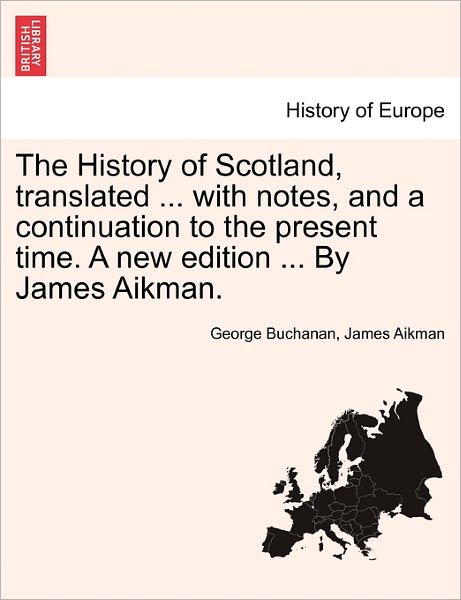 BRITISH LIBRARY

History of Europe

The History of Scotland, translated ... with notes, and a continuation to the present time. A new edition ... By James Aikman.

George Buchanan, James Aikman